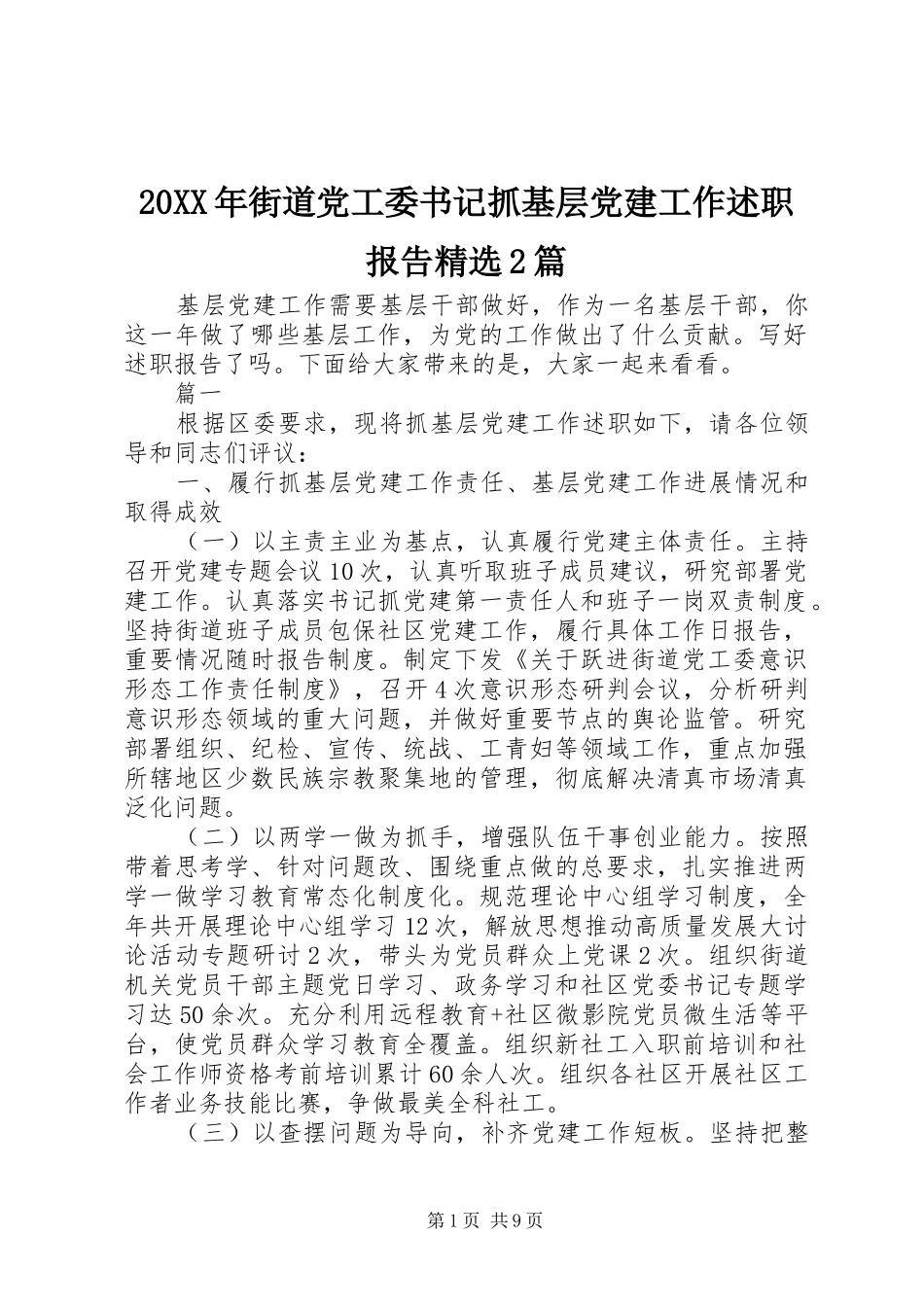 20XX年街道党工委书记抓基层党建工作述职报告精选2篇

基层党建工作需要基层干部做好，作为一名基层干部，你这一年做了哪些基层工作，为党的工作做出了什么贡献。写好述职报告了吗。下面给大家带来的是，大家一起来看看。

篇一

根据区委要求，现将抓基层党建工作述职如下，请各位领导和同志们评议：

一、履行抓基层党建工作责任、基层党建工作进展情况和取得成效

（一）以主责主业为基点，认真履行党建主体责任。主持召开党建专题会议10次，认真听取班子成员建议，研究部署党建工作。认真落实书记抓党建第一责任人和班子一岗双责制度。坚持街道班子成员包保社区党建工作，履行具体工作日报告，重要情况随时报告制度。制定下发《关于跃进街道党工委意识形态工作责任制度》，召开4次意识形态研判会议，分析研判意识形态领域的重大问题，并做好重要节点的舆论监管。研究部署组织、纪检、宣传、统战、工青妇等领域工作，重点加强所辖地区少数民族宗教聚集地的管理，彻底解决清真市场清真泛化问题。

（二）以两学一做为抓手，增强队伍干事创业能力。按照带着思考学、针对问题改、围绕重点做的总要求，扎实推进两学一做学习教育常态化制度化。规范理论中心组学习制度，全年共开展理论中心组学习12次，解放思想推动高质量发展大讨论活动专题研讨2次，带头为党员群众上党课2次。组织街道机关党员干部主题党日学习、政务学习和社区党委书记专题学习达50余次。充分利用远程教育+社区微影院党员微生活等平台，使党员群众学习教育全覆盖。组织新社工入职前培训和社会工作师资格考前培训累计60余人次。组织各社区开展社区工作者业务技能比赛，争做最美全科社工。

（三）以查摆问题为导向，补齐党建工作短板。坚持把整

第1页 共9页